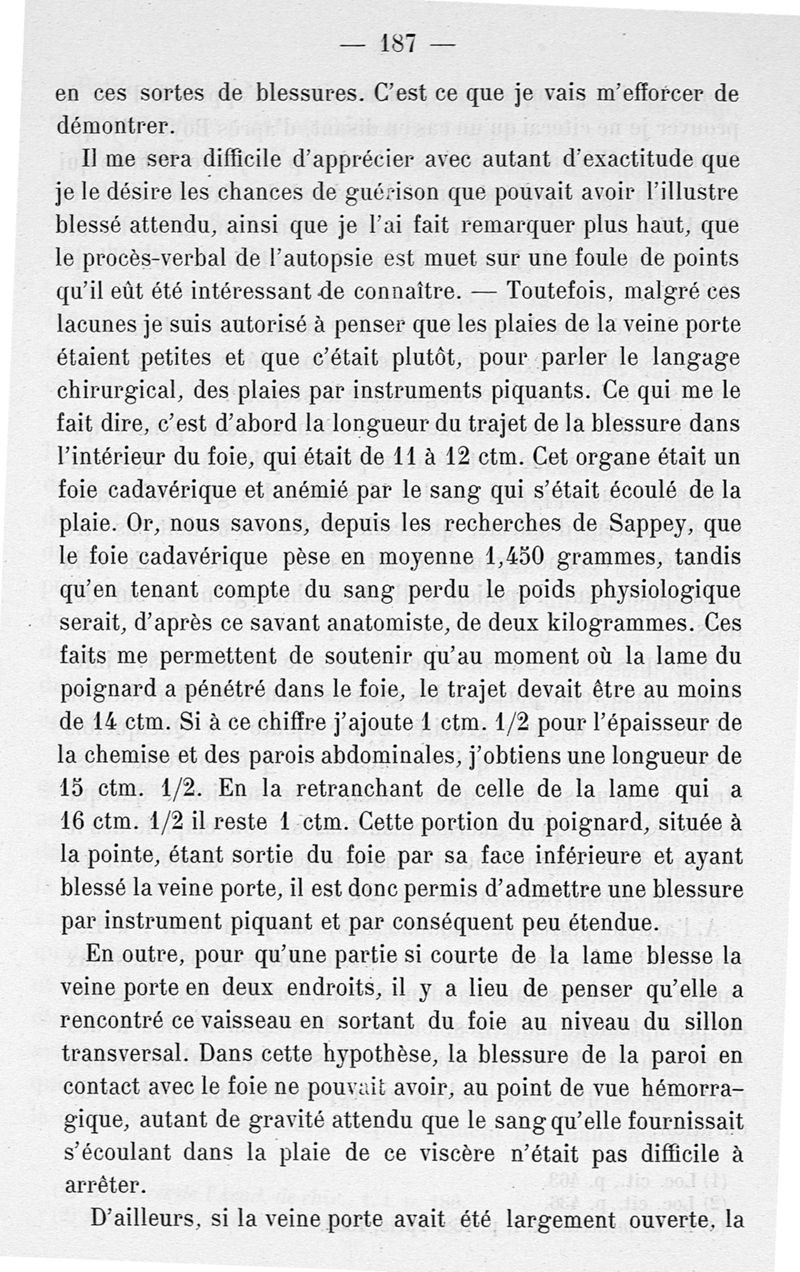 — 187 —

en ces sortes de blessures. C'est ce que je vais m'efforcer de démontrer.

Il me sera difficile d'apprécier avec autant d'exactitude que je le désire les chances de guérison que pouvait avoir l'illustre blessé attendu, ainsi que je l'ai fait remarquer plus haut, que le procès-verbal de l'autopsie est muet sur une foule de points qu'il eût été intéressant de connaître. — Toutefois, malgré ces lacunes je suis autorisé à penser que les plaies de la veine porte étaient petites et que c'était plutôt, pour parler le langage chirurgical, des plaies par instruments piquants. Ce qui me le fait dire, c'est d'abord la longueur du trajet de la blessure dans l'intérieur du foie, qui était de 11 à 12 ctm. Cet organe était un foie cadavérique et anémié par le sang qui s'était écoulé de la plaie. Or, nous savons, depuis les recherches de Sappey, que le foie cadavérique pèse en moyenne 1,450 grammes, tandis qu'en tenant compte du sang perdu le poids physiologique serait, d'après ce savant anatomiste, de deux kilogrammes. Ces faits me permettent de soutenir qu'au moment où la lame du poignard a pénétré dans le foie, le trajet devait être au moins de 14 ctm. Si à ce chiffre j'ajoute 1 ctm. 1/2 pour l'épaisseur de la chemise et des parois abdominales, j'obtiens une longueur de 15 ctm. 1/2. En la retranchant de celle de la lame qui a 16 ctm. 1/2 il reste 1 ctm. Cette portion du poignard, située à la pointe, étant sortie du foie par sa face inférieure et ayant blessé la veine porte, il est donc permis d'admettre une blessure par instrument piquant et par conséquent peu étendue.

En outre, pour qu'une partie si courte de la lame blesse la veine porte en deux endroits, il y a lieu de penser qu'elle a rencontré ce vaisseau en sortant du foie au niveau du sillon transversal. Dans cette hypothèse, la blessure de la paroi en contact avec le foie ne pouvait avoir, au point de vue hémorragique, autant de gravité attendu que le sang qu'elle fournissait s'écoulant dans la plaie de ce viscère n'était pas difficile à arrêter.

D'ailleurs, si la veine porte avait été largement ouverte, la